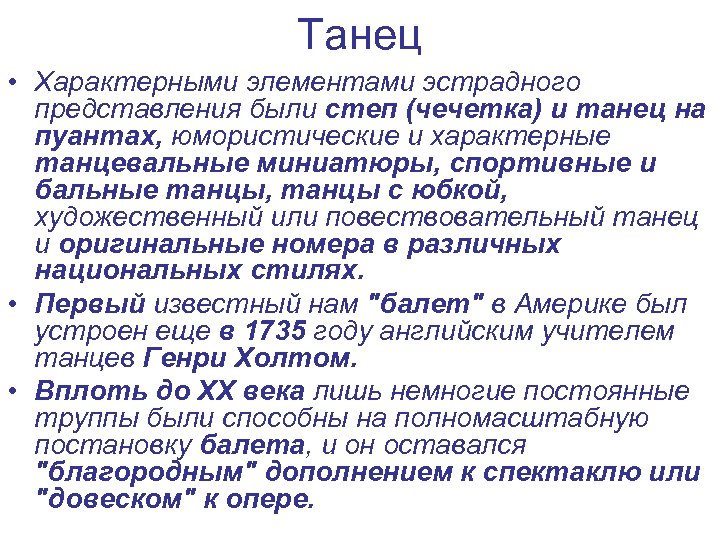 Танец

• Характерными элементами эстрадного представления были степ (чечетка) и танец на пуантах, юмористические и характерные танцевальные миниатюры, спортивные и бальные танцы, танцы с юбкой, художественный или повествовательный танец и оригинальные номера в различных национальных стилях.

• Первый известный нам "балет" в Америке был устроен еще в 1735 году английским учителем танцев Генри Холтом.

• Вплоть до XX века лишь немногие постоянные труппы были способны на полномасштабную постановку балета, и он оставался "благородным" дополнением к спектаклю или "довеском" к опере.